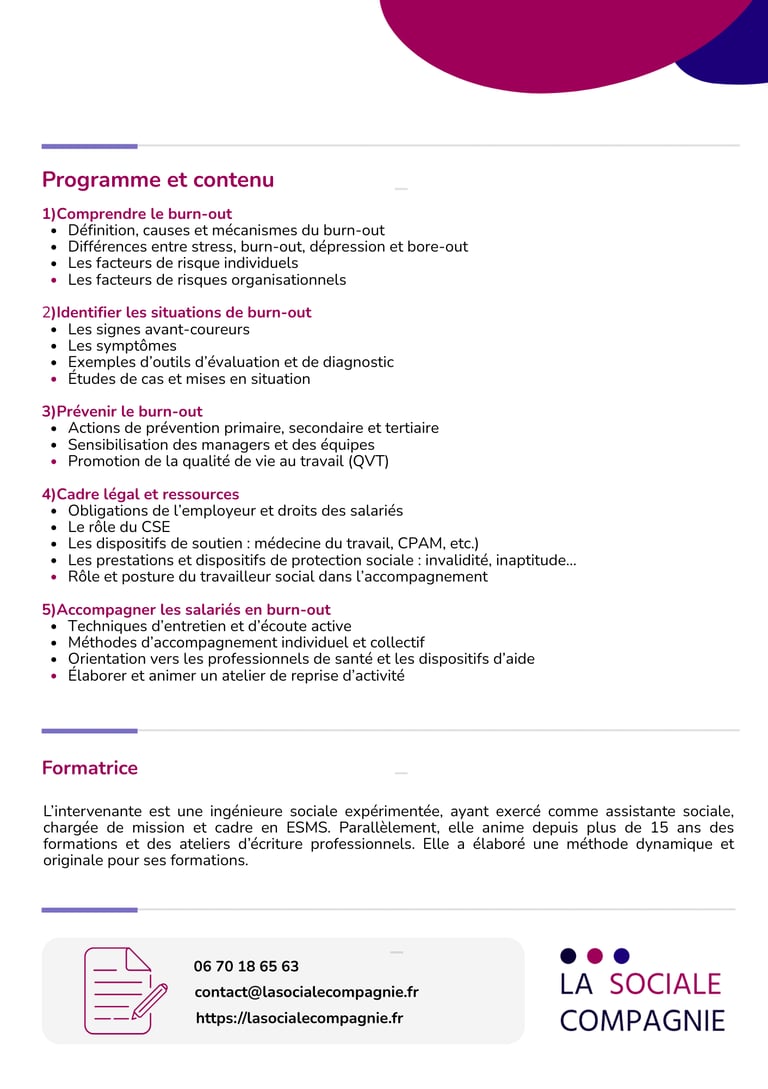 Programme et contenu

1)Comprendre le burn-out
- Définition, causes et mécanismes du burn-out
- Différences entre stress, burn-out, dépression et bore-out
- Les facteurs de risque individuels
- Les facteurs de risques organisationnels

2)Identifier les situations de burn-out
- Les signes avant-coureurs
- Les symptômes
- Exemples d'outils d'évaluation et de diagnostic
- Études de cas et mises en situation

3)Prévenir le burn-out
- Actions de prévention primaire, secondaire et tertiaire
- Sensibilisation des managers et des équipes
- Promotion de la qualité de vie au travail (QVT)

4)Cadre légal et ressources
- Obligations de l'employeur et droits des salariés
- Le rôle du CSE
- Les dispositifs de soutien : médecine du travail, CPAM, etc.)
- Les prestations et dispositifs de protection sociale : invalidité, inaptitude...
- Rôle et posture du travailleur social dans l'accompagnement

5)Accompagner les salariés en burn-out
- Techniques d'entretien et d'écoute active
- Méthodes d'accompagnement individuel et collectif
- Orientation vers les professionnels de santé et les dispositifs d'aide
- Élaborer et animer un atelier de reprise d'activité

Formatrice

L'intervenante est une ingénieure sociale expérimentée, ayant exercé comme assistante sociale, chargée de mission et cadre en ESMS. Parallèlement, elle anime depuis plus de 15 ans des formations et des ateliers d'écriture professionnels. Elle a élaboré une méthode dynamique et originale pour ses formations.

06 70 18 65 63
contact@lasocialecompagnie.fr
https://lasocialecompagnie.fr

LA SOCIALE COMPAGNIE